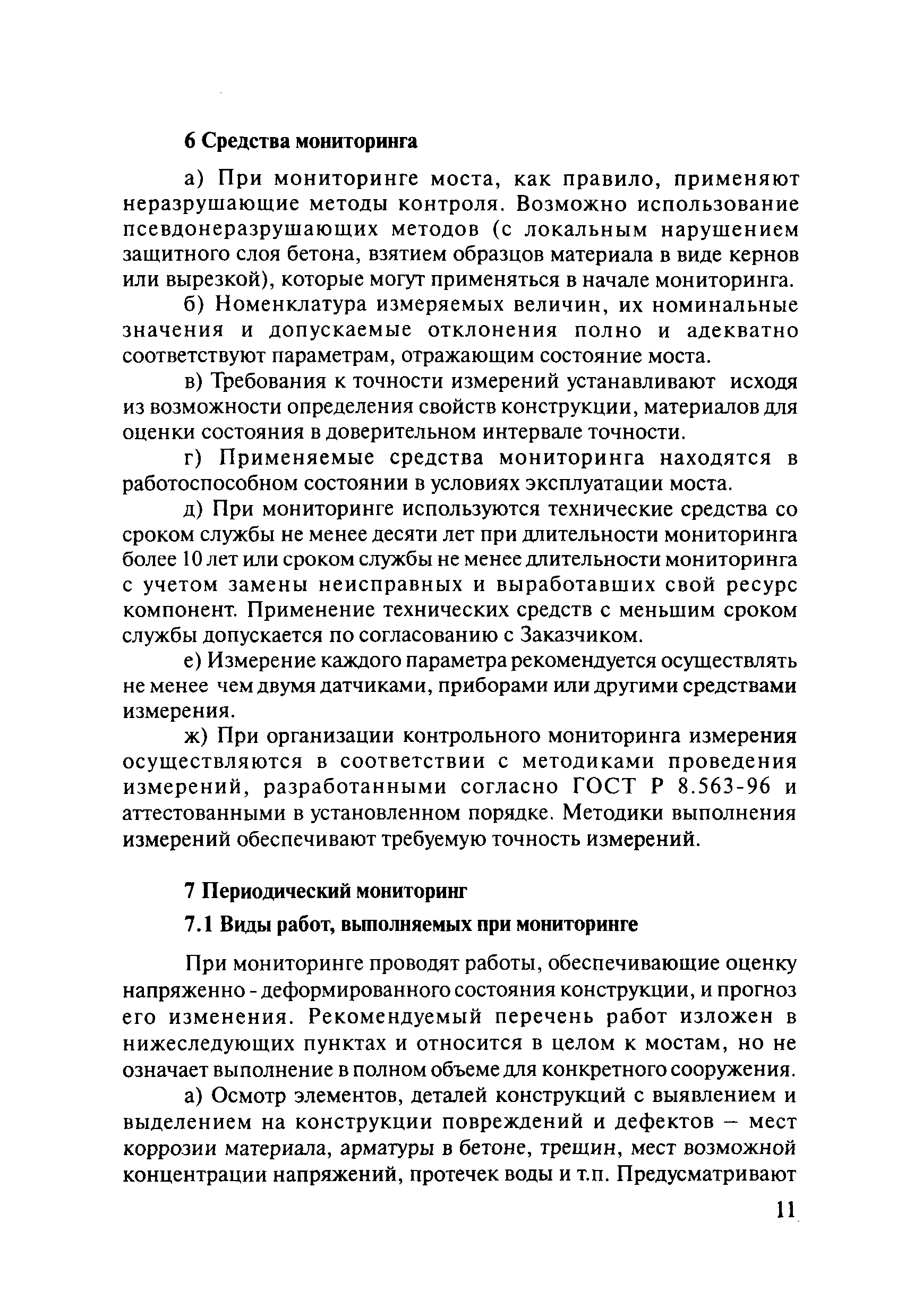 6 Средства мониторинга

а) При мониторинге моста, как правило, применяют неразрушающие методы контроля. Возможно использование псевдонеразрушающих методов (с локальным нарушением защитного слоя бетона, взятием образцов материала в виде кернов или вырезкой), которые могут применяться в начале мониторинга.

б) Номенклатура измеряемых величин, их номинальные значения и допускаемые отклонения полно и адекватно соответствуют параметрам, отражающим состояние моста.

в) Требования к точности измерений устанавливают исходя из возможности определения свойств конструкции, материалов для оценки состояния в доверительном интервале точности.

г) Применяемые средства мониторинга находятся в работоспособном состоянии в условиях эксплуатации моста.

д) При мониторинге используются технические средства со сроком службы не менее десяти лет при длительности мониторинга более 10 лет или сроком службы не менее длительности мониторинга с учетом замены неисправных и выработавших свой ресурс компонент. Применение технических средств с меньшим сроком службы допускается по согласованию с Заказчиком.

е) Измерение каждого параметра рекомендуется осуществлять не менее чем двумя датчиками, приборами или другими средствами измерения.

ж) При организации контрольного мониторинга измерения осуществляются в соответствии с методиками проведения измерений, разработанными согласно ГОСТ Р 8.563-96 и аттестованными в установленном порядке. Методики выполнения измерений обеспечивают требуемую точность измерений.

7 Периодический мониторинг

7.1 Виды работ, выполняемых при мониторинге

При мониторинге проводят работы, обеспечивающие оценку напряженно - деформированного состояния конструкции, и прогноз его изменения. Рекомендуемый перечень работ изложен в нижеследующих пунктах и относится в целом к мостам, но не означает выполнение в полном объеме для конкретного сооружения.

а) Осмотр элементов, деталей конструкций с выявлением и выделением на конструкции повреждений и дефектов – мест коррозии материала, арматуры в бетоне, трещин, мест возможной концентрации напряжений, протечек воды и т.п. Предусматривают

11